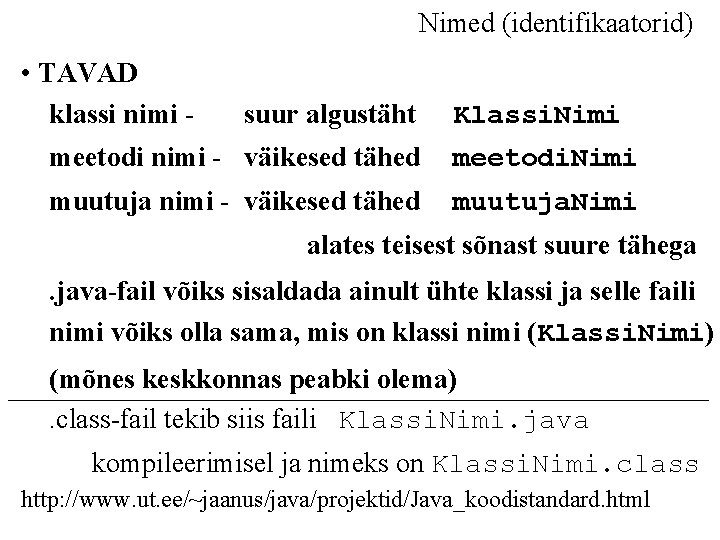 Nimed (identifikaatorid)

• TAVAD

klassi nimi - suur algustäht KlassiNimi

meetodi nimi - väikesed tähed meetodiNimi

muutuja nimi - väikesed tähed muutujaNimi

alates teisest sõnast suure tähega

.java-fail võiks sisaldada ainult ühte klassi ja selle faili nimi võiks olla sama, mis on klassi nimi (KlassiNimi)

(mõnes keskkonnas peabki olema)

.class-fail tekib siis faili KlassiNimi.java

kompileerimisel ja nimeks on KlassiNimi.class

http://www.ut.ee/~jaanus/java/projektid/Java_koodistandard.html